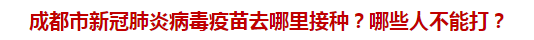 成都市新冠肺炎病毒疫苗去哪里接种？哪些人不能打？